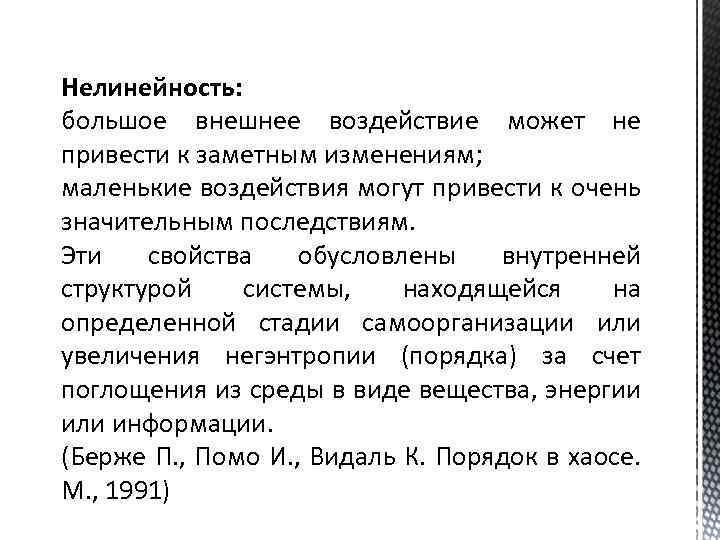 Нелинейность:
большое внешнее воздействие может не привести к заметным изменениям;
маленькие воздействия могут привести к очень значительным последствиям.
Эти свойства обусловлены внутренней структурой системы, находящейся на определенной стадии самоорганизации или увеличения негэнтропии (порядка) за счет поглощения из среды в виде вещества, энергии или информации.
(Берже П., Помо И., Видаль К. Порядок в хаосе. М., 1991)